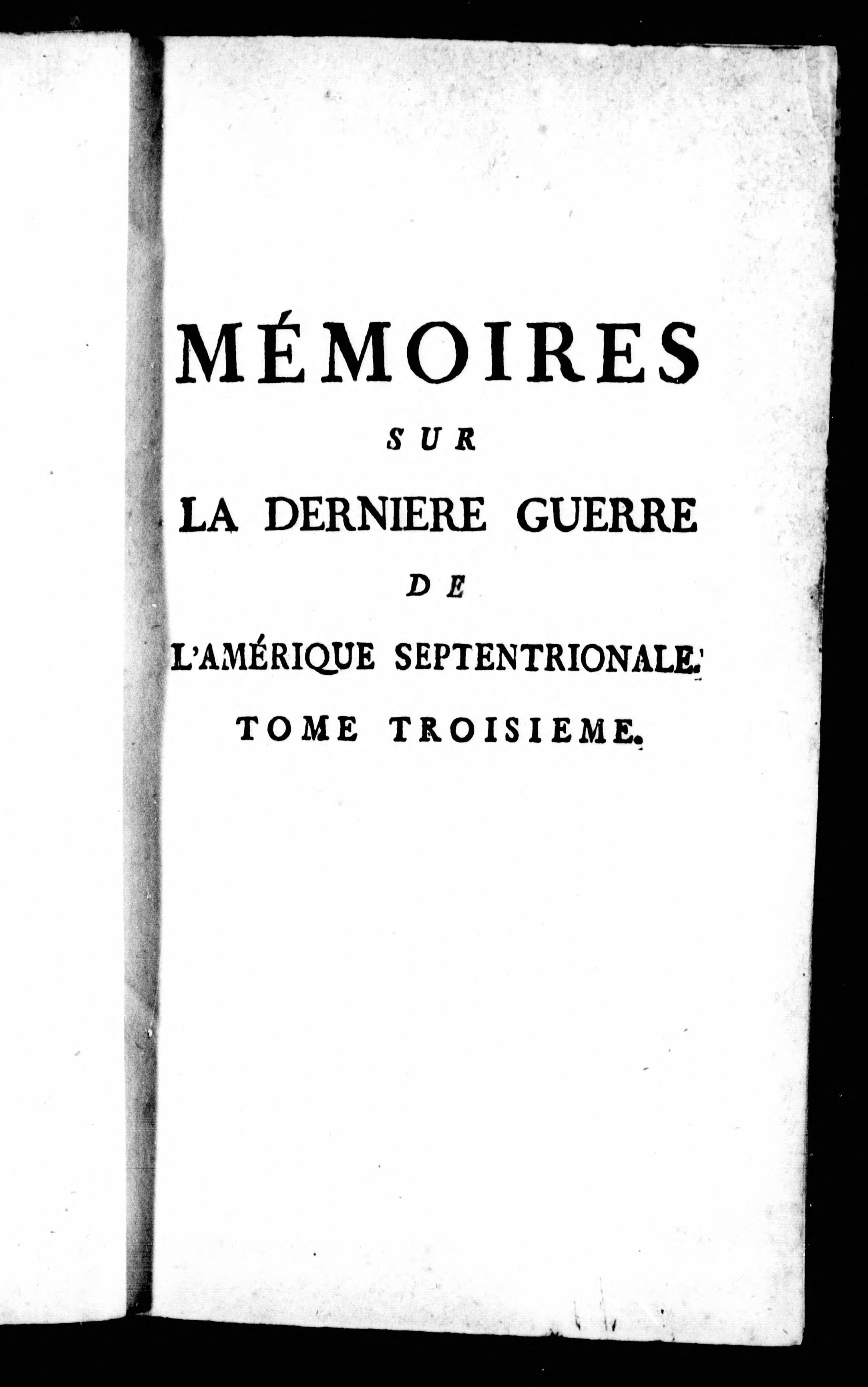 MÉMOIRES

SUR

LA DERNIERE GUERRE

DE

L'AMÉRIQUE SEPTENTRIONALE.

TOME TROISIEME.